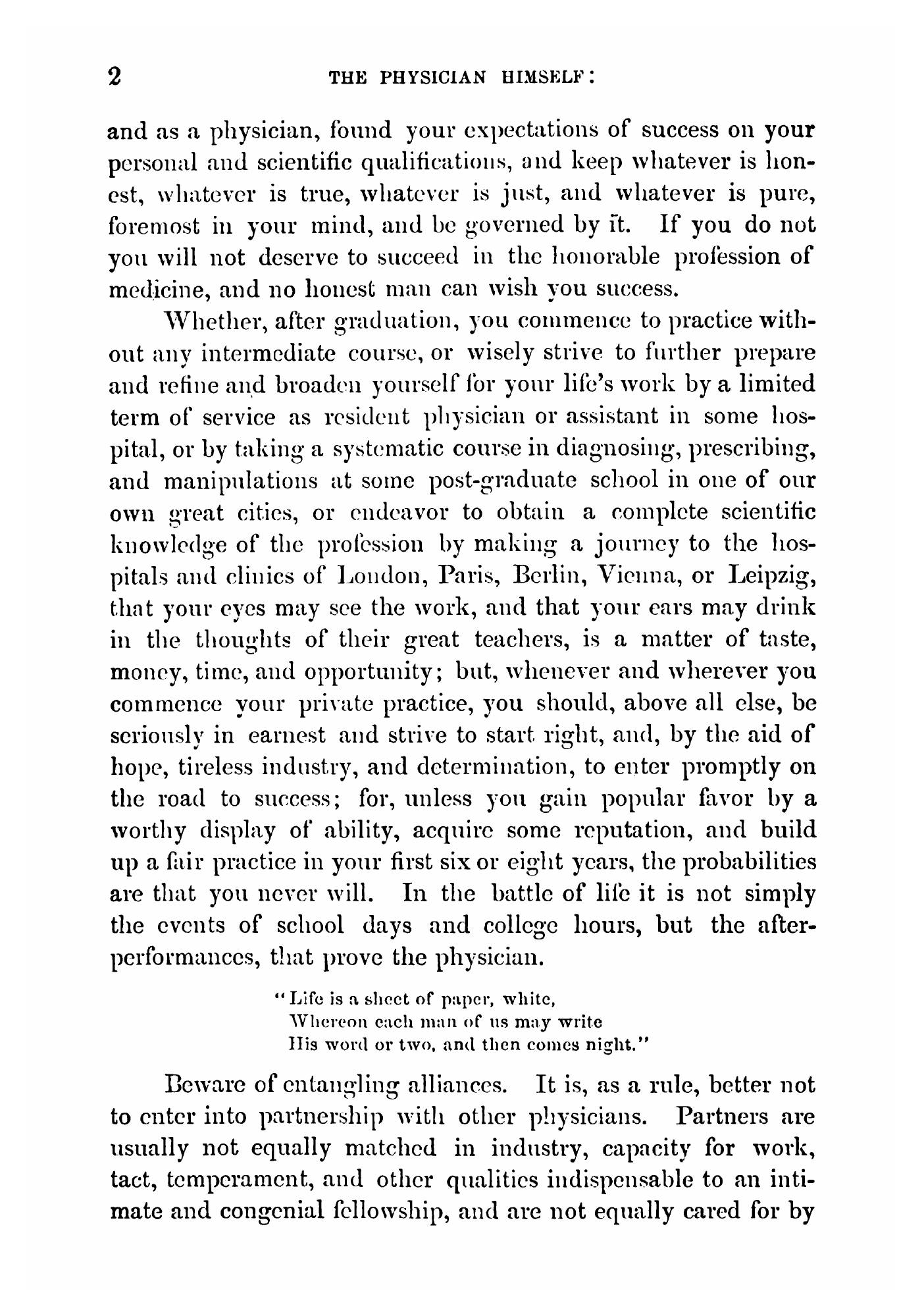 2 THE PHYSICIAN HIMSELF:

and as a physician, found your expectations of success on your personal and scientific qualifications, and keep whatever is honest, whatever is true, whatever is just, and whatever is pure, foremost in your mind, and be governed by it. If you do not you will not deserve to succeed in the honorable profession of medicine, and no honest man can wish you success.

Whether, after graduation, you commence to practice without any intermediate course, or wisely strive to further prepare and refine and broaden yourself for your life's work by a limited term of service as resident physician or assistant in some hospital, or by taking a systematic course in diagnosing, prescribing, and manipulations at some post-graduate school in one of our own great cities, or endeavor to obtain a complete scientific knowledge of the profession by making a journey to the hospitals and clinics of London, Paris, Berlin, Vienna, or Leipzig, that your eyes may see the work, and that your ears may drink in the thoughts of their great teachers, is a matter of taste, money, time, and opportunity; but, whenever and wherever you commence your private practice, you should, above all else, be seriously in earnest and strive to start right, and, by the aid of hope, tireless industry, and determination, to enter promptly on the road to success; for, unless you gain popular favor by a worthy display of ability, acquire some reputation, and build up a fair practice in your first six or eight years, the probabilities are that you never will. In the battle of life it is not simply the events of school days and college hours, but the after-performances, that prove the physician.

"Life is a sheet of paper, white,
Whereon each man of us may write
His word or two, and then comes night."

Beware of entangling alliances. It is, as a rule, better not to enter into partnership with other physicians. Partners are usually not equally matched in industry, capacity for work, tact, temperament, and other qualities indispensable to an intimate and congenial fellowship, and are not equally cared for by